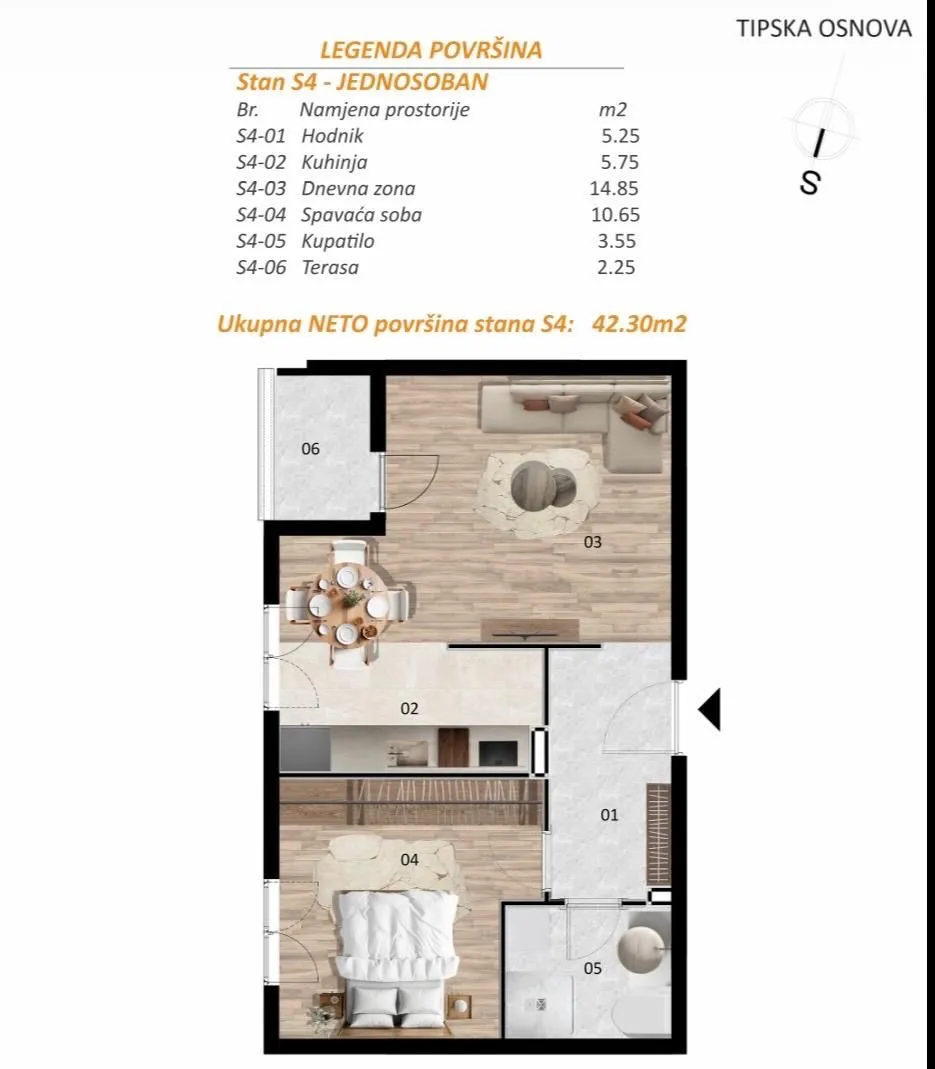 TIPSKA OSNOVA

LEGENDA POVRŠINA

Stan S4 - JEDNOSOBAN

| Br. | Namjena prostorije | m2 |
|---|---|---|
| S4-01 | Hodnik | 5.25 |
| S4-02 | Kuhinja | 5.75 |
| S4-03 | Dnevna zona | 14.85 |
| S4-04 | Spavaća soba | 10.65 |
| S4-05 | Kupatilo | 3.55 |
| S4-06 | Terasa | 2.25 |

Ukupna NETO površina stana S4: 42.30m2

S

06

03

02

01

04

05